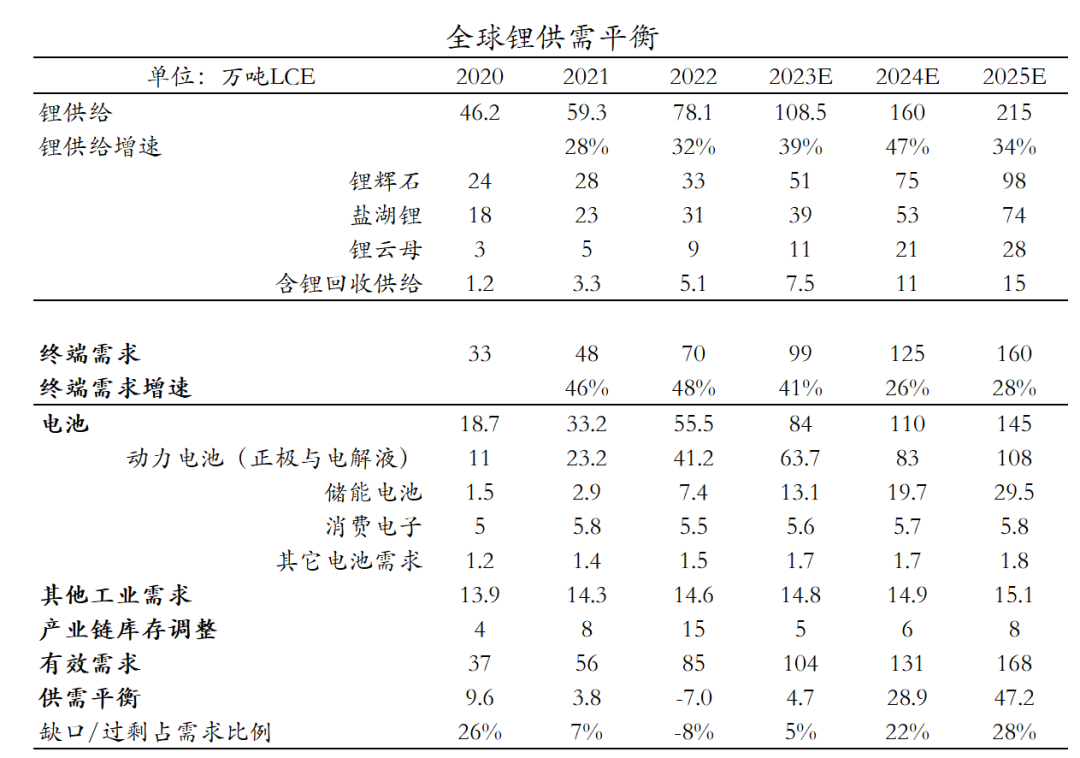 全球锂供需平衡

| 单位：万吨LCE | 2020 | 2021 | 2022 | 2023E | 2024E | 2025E |
|---|---|---|---|---|---|---|
| 锂供给 | 46.2 | 59.3 | 78.1 | 108.5 | 160 | 215 |
| 锂供给增速 | | 28% | 32% | 39% | 47% | 34% |
| 锂辉石 | 24 | 28 | 33 | 51 | 75 | 98 |
| 盐湖锂 | 18 | 23 | 31 | 39 | 53 | 74 |
| 锂云母 | 3 | 5 | 9 | 11 | 21 | 28 |
| 含锂回收供给 | 1.2 | 3.3 | 5.1 | 7.5 | 11 | 15 |
| | | | | | | |
| 终端需求 | 33 | 48 | 70 | 99 | 125 | 160 |
| 终端需求增速 | | 46% | 48% | 41% | 26% | 28% |
| 电池 | 18.7 | 33.2 | 55.5 | 84 | 110 | 145 |
| 动力电池（正极与电解液） | 11 | 23.2 | 41.2 | 63.7 | 83 | 108 |
| 储能电池 | 1.5 | 2.9 | 7.4 | 13.1 | 19.7 | 29.5 |
| 消费电子 | 5 | 5.8 | 5.5 | 5.6 | 5.7 | 5.8 |
| 其它电池需求 | 1.2 | 1.4 | 1.5 | 1.7 | 1.7 | 1.8 |
| 其他工业需求 | 13.9 | 14.3 | 14.6 | 14.8 | 14.9 | 15.1 |
| 产业链库存调整 | 4 | 8 | 15 | 5 | 6 | 8 |
| 有效需求 | 37 | 56 | 85 | 104 | 131 | 168 |
| 供需平衡 | 9.6 | 3.8 | -7.0 | 4.7 | 28.9 | 47.2 |
| 缺口/过剩占需求比例 | 26% | 7% | -8% | 5% | 22% | 28% |